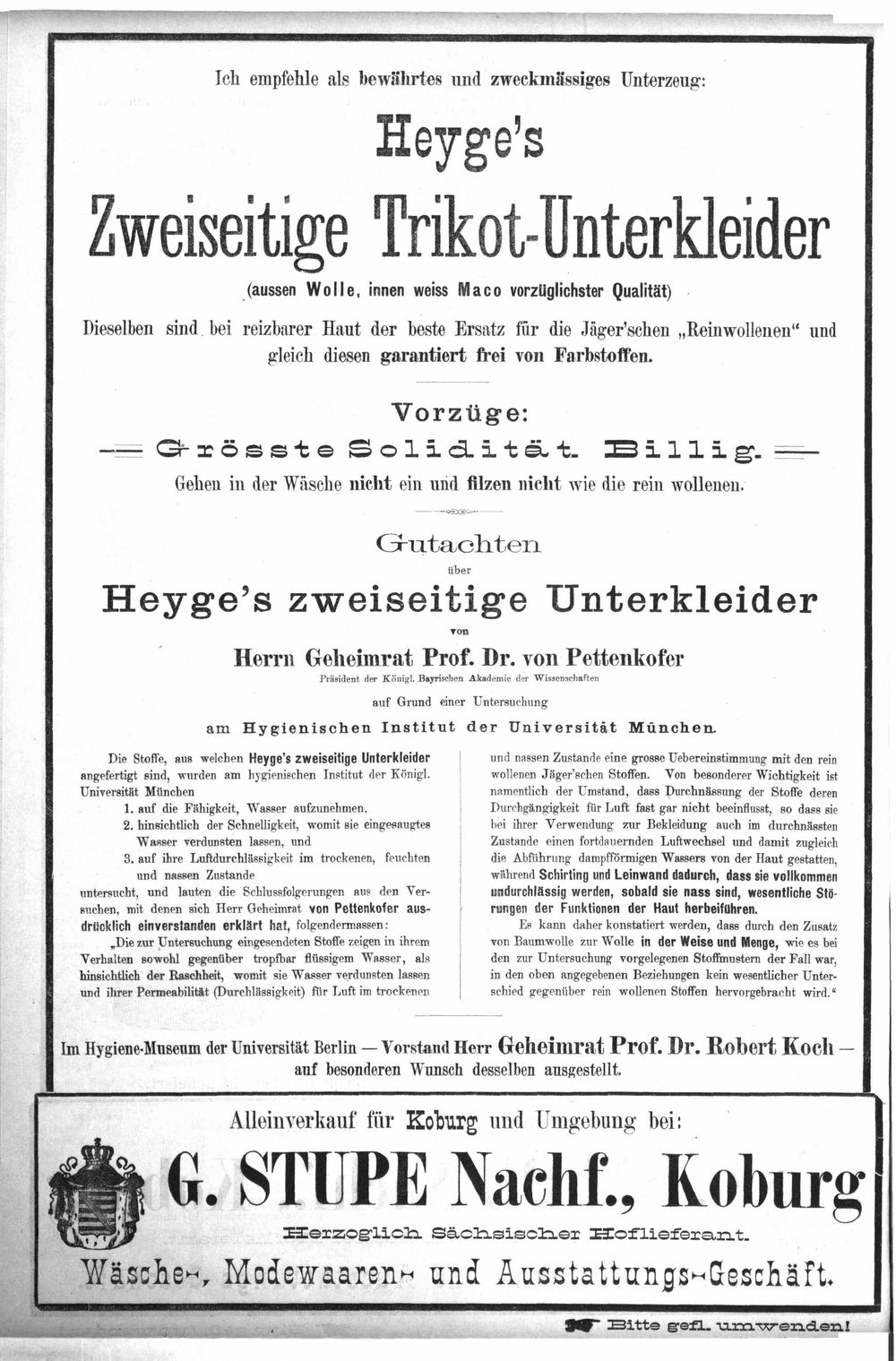 Ich empfehle als bewährtes und zweckmässiges Unterzeug:

Heyge's

Zweiseitige Trikot-Unterkleider

(aussen Wolle, innen weiss Maco vorzüglichster Qualität)

Dieselben sind bei reizbarer Haut der beste Ersatz für die Jäger'schen „Reinwollenen" und gleich diesen garantiert frei von Farbstoffen.

Vorzüge:

Grösste Solidität. Billig.

Gehen in der Wäsche nicht ein und filzen nicht wie die rein wollenen.

Gutachten

über

Heyge's zweiseitige Unterkleider

von

Herrn Geheimrat Prof. Dr. von Pettenkofer

Präsident der Königl. Bayrischen Akademie der Wissenschaften

auf Grund einer Untersuchung

am Hygienischen Institut der Universität München.

Die Stoffe, aus welchen Heyge's zweiseitige Unterkleider angefertigt sind, wurden am hygienischen Institut der Königl. Universität München

1. auf die Fähigkeit, Wasser aufzunehmen,
2. hinsichtlich der Schnelligkeit, womit sie eingesaugtes Wasser verdunsten lassen, und
3. auf ihre Luftdurchlässigkeit im trockenen, feuchten und nassen Zustande

untersucht, und lauten die Schlussfolgerungen aus den Versuchen, mit denen sich Herr Geheimrat von Pettenkofer ausdrücklich einverstanden erklärt hat, folgendermassen:

„Die zur Untersuchung eingesendeten Stoffe zeigen in ihrem Verhalten sowohl gegenüber tropfbar flüssigem Wasser, als hinsichtlich der Raschheit, womit sie Wasser verdunsten lassen und ihrer Permeabilität (Durchlässigkeit) für Luft im trockenen und nassen Zustande eine grosse Uebereinstimmung mit den rein wollenen Jäger'schen Stoffen. Von besonderer Wichtigkeit ist namentlich der Umstand, dass Durchnässung der Stoffe deren Durchgängigkeit für Luft fast gar nicht beeinflusst, so dass sie bei ihrer Verwendung zur Bekleidung auch im durchnässten Zustande einen fortdauernden Luftwechsel und damit zugleich die Abführung dampfförmigen Wassers von der Haut gestatten, während Schirting und Leinwand dadurch, dass sie vollkommen undurchlässig werden, sobald sie nass sind, wesentliche Störungen der Funktionen der Haut herbeiführen.

Es kann daher konstatiert werden, dass durch den Zusatz von Baumwolle zur Wolle in der Weise und Menge, wie es bei den zur Untersuchung vorgelegenen Stoffmustern der Fall war, in den oben angegebenen Beziehungen kein wesentlicher Unterschied gegenüber rein wollenen Stoffen hervorgebracht wird."

Im Hygiene-Museum der Universität Berlin — Vorstand Herr Geheimrat Prof. Dr. Robert Koch — auf besonderen Wunsch desselben ausgestellt.

Alleinverkauf für Koburg und Umgebung bei:

G. STUPE Nachf., Koburg

Herzoglich Sächsischer Hoflieferant.

Wäsche-, Modewaaren- und Ausstattungs-Geschäft.

Bitte gefl. umwenden!